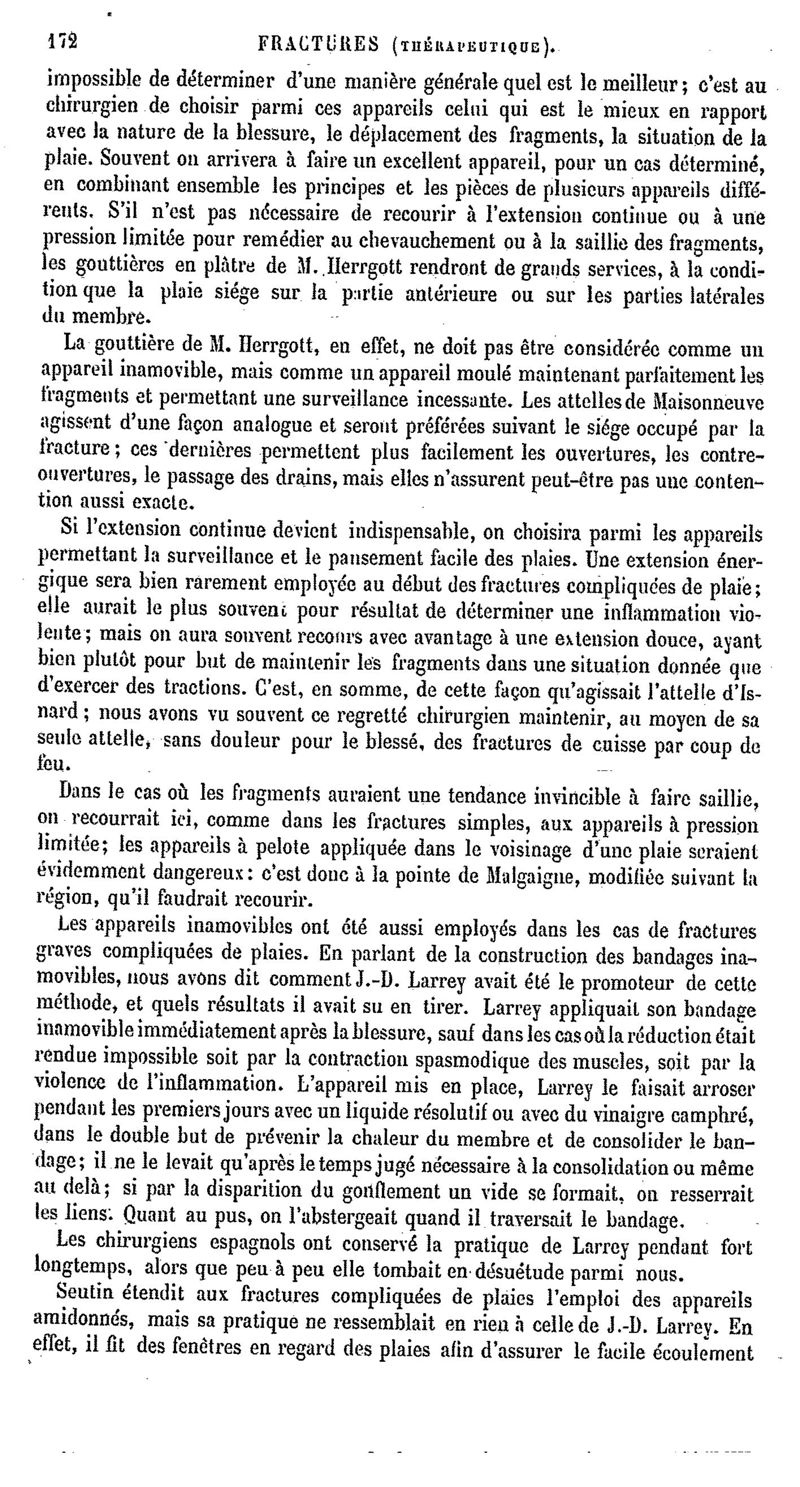 172 FRACTURES (THÉRAPEUTIQUE).

impossible de déterminer d'une manière générale quel est le meilleur; c'est au chirurgien de choisir parmi ces appareils celui qui est le mieux en rapport avec la nature de la blessure, le déplacement des fragments, la situation de la plaie. Souvent on arrivera à faire un excellent appareil, pour un cas déterminé, en combinant ensemble les principes et les pièces de plusieurs appareils différents. S'il n'est pas nécessaire de recourir à l'extension continue ou à une pression limitée pour remédier au chevauchement ou à la saillie des fragments, les gouttières en plâtre de M. Herrgott rendront de grands services, à la condition que la plaie siége sur la partie antérieure ou sur les parties latérales du membre.

La gouttière de M. Herrgott, en effet, ne doit pas être considérée comme un appareil inamovible, mais comme un appareil moulé maintenant parfaitement les fragments et permettant une surveillance incessante. Les attelles de Maisonneuve agissent d'une façon analogue et seront préférées suivant le siége occupé par la fracture; ces dernières permettent plus facilement les ouvertures, les contre-ouvertures, le passage des drains, mais elles n'assurent peut-être pas une contention aussi exacte.

Si l'extension continue devient indispensable, on choisira parmi les appareils permettant la surveillance et le pansement facile des plaies. Une extension énergique sera bien rarement employée au début des fractures compliquées de plaie; elle aurait le plus souvent pour résultat de déterminer une inflammation violente; mais on aura souvent recours avec avantage à une extension douce, ayant bien plutôt pour but de maintenir les fragments dans une situation donnée que d'exercer des tractions. C'est, en somme, de cette façon qu'agissait l'attelle d'Isnard; nous avons vu souvent ce regretté chirurgien maintenir, au moyen de sa seule attelle, sans douleur pour le blessé, des fractures de cuisse par coup de feu.

Dans le cas où les fragments auraient une tendance invincible à faire saillie, on recourrait ici, comme dans les fractures simples, aux appareils à pression limitée; les appareils à pelote appliquée dans le voisinage d'une plaie seraient évidemment dangereux: c'est donc à la pointe de Malgaigne, modifiée suivant la région, qu'il faudrait recourir.

Les appareils inamovibles ont été aussi employés dans les cas de fractures graves compliquées de plaies. En parlant de la construction des bandages inamovibles, nous avons dit comment J.-D. Larrey avait été le promoteur de cette méthode, et quels résultats il avait su en tirer. Larrey appliquait son bandage inamovible immédiatement après la blessure, sauf dans les cas où la réduction était rendue impossible soit par la contraction spasmodique des muscles, soit par la violence de l'inflammation. L'appareil mis en place, Larrey le faisait arroser pendant les premiers jours avec un liquide résolutif ou avec du vinaigre camphré, dans le double but de prévenir la chaleur du membre et de consolider le bandage; il ne le levait qu'après le temps jugé nécessaire à la consolidation ou même au delà; si par la disparition du gonflement un vide se formait, on resserrait les liens. Quant au pus, on l'abstergeait quand il traversait le bandage.

Les chirurgiens espagnols ont conservé la pratique de Larrey pendant fort longtemps, alors que peu à peu elle tombait en désuétude parmi nous.

Seutin étendit aux fractures compliquées de plaies l'emploi des appareils amidonnés, mais sa pratique ne ressemblait en rien à celle de J.-D. Larrey. En effet, il fit des fenêtres en regard des plaies afin d'assurer le facile écoulement